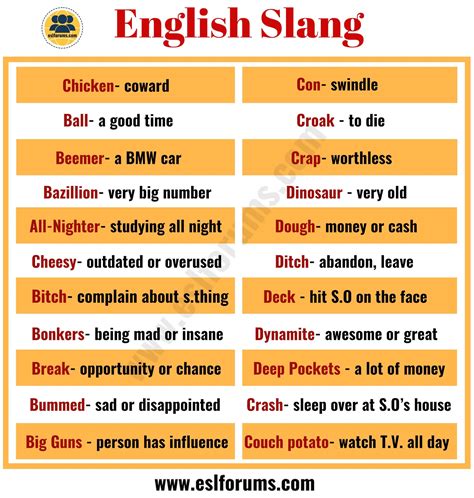 eslforums.com

English Slang

Chicken- coward

Ball- a good time

Beemer- a BMW car

Bazillion- very big number

All-Nighter- studying all night

Cheesy- outdated or overused

Bitch- complain about s.thing

Bonkers- being mad or insane

Break- opportunity or chance

Bummed- sad or disappointed

Big Guns - person has influence

Con- swindle

Croak - to die

Crap- worthless

Dinosaur - very old

Dough- money or cash

Ditch- abandon, leave

Deck - hit S.O on the face

Dynamite- awesome or great

Deep Pockets - a lot of money

Crash- sleep over at S.O's house

Couch potato- watch T.V. all day

www.eslforums.com

www.eslforums.com